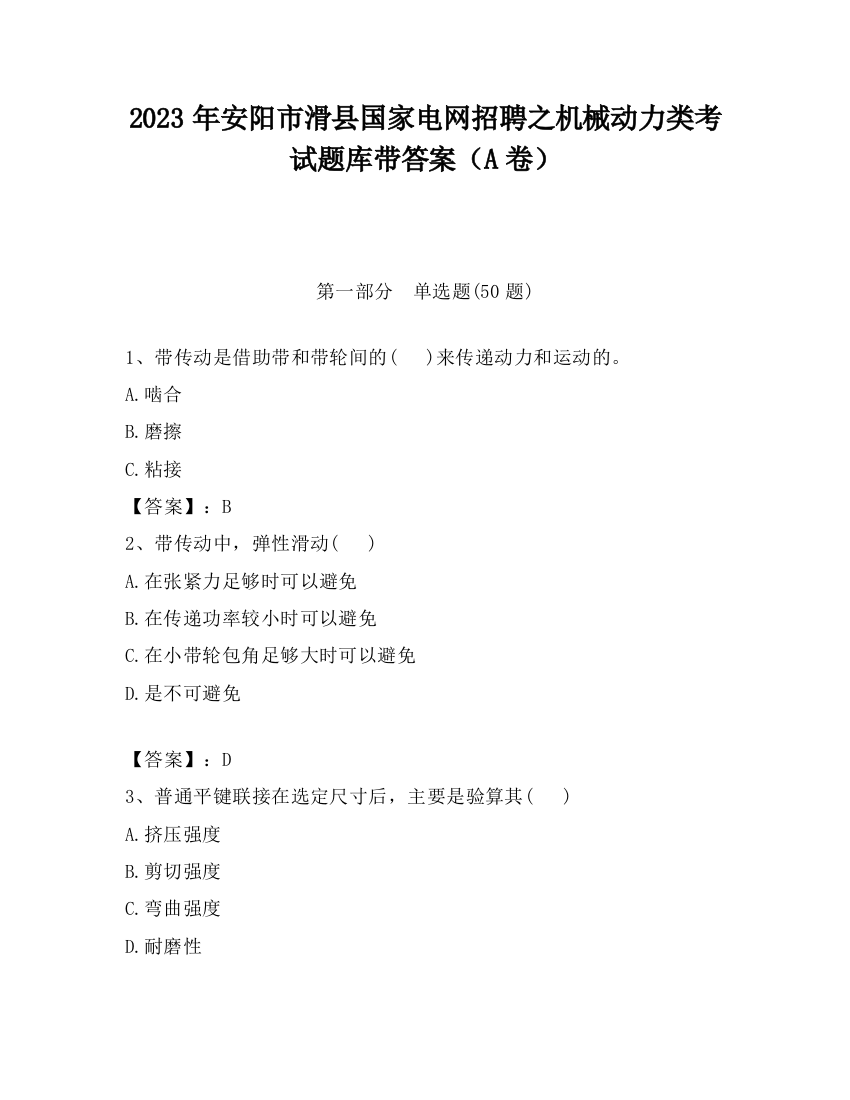 2023 年安阳市滑县国家电网招聘之机械动力类考试题库带答案（A 卷）

第一部分　单选题(50 题)

1、带传动是借助带和带轮间的(　 )来传递动力和运动的。

A.啮合

B.磨擦

C.粘接

【答案】：B

2、带传动中，弹性滑动(　 )

A.在张紧力足够时可以避免

B.在传递功率较小时可以避免

C.在小带轮包角足够大时可以避免

D.是不可避免

【答案】：D

3、普通平键联接在选定尺寸后，主要是验算其(　 )

A.挤压强度

B.剪切强度

C.弯曲强度

D.耐磨性